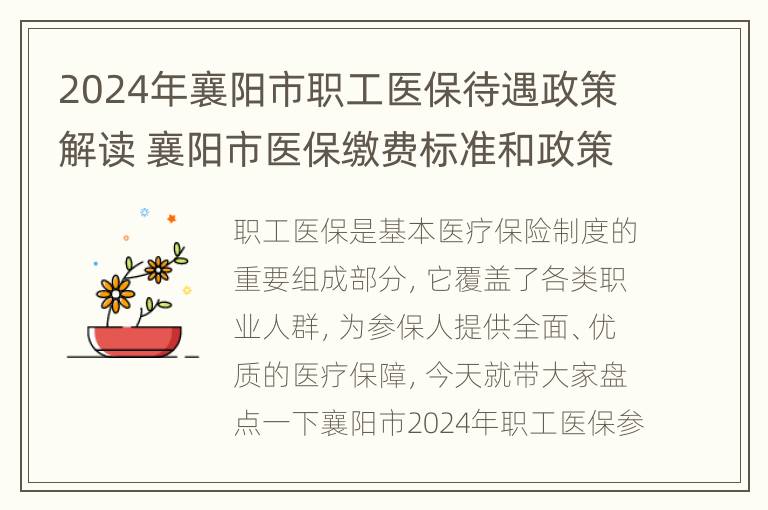 2024年襄阳市职工医保待遇政策解读 襄阳市医保缴费标准和政策

职工医保是基本医疗保险制度的重要组成部分，它覆盖了各类职业人群，为参保人提供全面、优质的医疗保障，今天就带大家盘点一下襄阳市2024年职工医保参